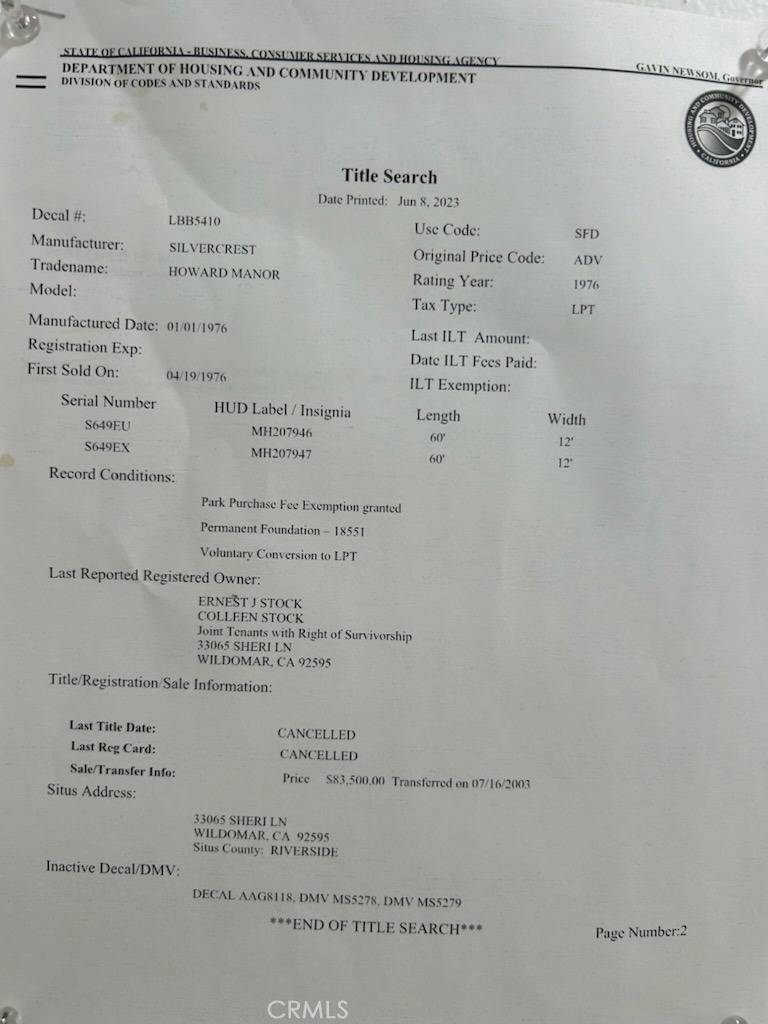 STATE OF CALIFORNIA - BUSINESS, CONSUMER SERVICES AND HOUSING AGENCY
GAVIN NEWSOM, Governor
DEPARTMENT OF HOUSING AND COMMUNITY DEVELOPMENT
DIVISION OF CODES AND STANDARDS

Title Search
Date Printed: Jun 8, 2023

Decal #: LBB5410
Manufacturer: SILVERCREST
Tradename: HOWARD MANOR
Model:
Manufactured Date: 01/01/1976
Registration Exp:
First Sold On: 04/19/1976

Use Code: SFD
Original Price Code: ADV
Rating Year: 1976
Tax Type: LPT
Last ILT Amount:
Date ILT Fees Paid:
ILT Exemption:

| Serial Number | HUD Label / Insignia | Length | Width |
|---|---|---|---|
| S649EU | MH207946 | 60' | 12' |
| S649EX | MH207947 | 60' | 12' |

Record Conditions:

Park Purchase Fee Exemption granted
Permanent Foundation – 18551
Voluntary Conversion to LPT

Last Reported Registered Owner:

ERNEST J STOCK
COLLEEN STOCK
Joint Tenants with Right of Survivorship
33065 SHERI LN
WILDOMAR, CA 92595

Title/Registration/Sale Information:

Last Title Date: CANCELLED
Last Reg Card: CANCELLED
Sale/Transfer Info: Price $83,500.00 Transferred on 07/16/2003

Situs Address:

33065 SHERI LN
WILDOMAR, CA 92595
Situs County: RIVERSIDE

Inactive Decal/DMV:

DECAL AAG8118, DMV MS5278, DMV MS5279

***END OF TITLE SEARCH***

Page Number:2

CRMLS